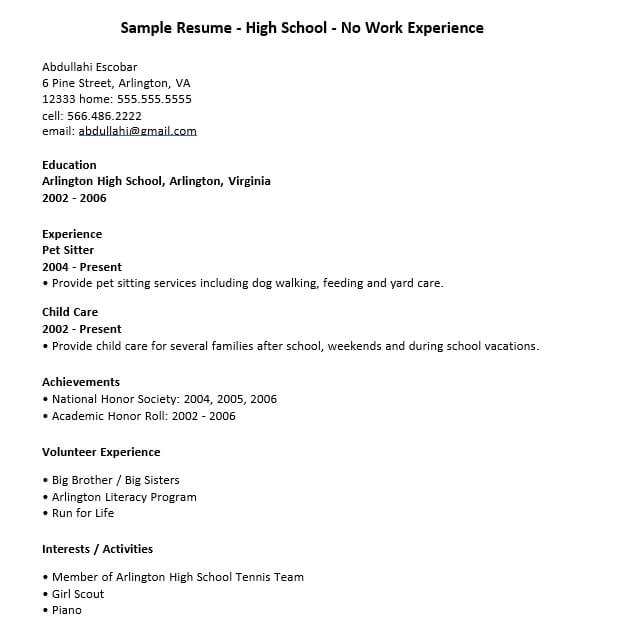 Sample Resume - High School - No Work Experience

Abdullahi Escobar
6 Pine Street, Arlington, VA
12333 home: 555.555.5555
cell: 566.486.2222
email: abdullahi@gmail.com

Education
Arlington High School, Arlington, Virginia
2002 - 2006

Experience
Pet Sitter
2004 - Present
• Provide pet sitting services including dog walking, feeding and yard care.

Child Care
2002 - Present
• Provide child care for several families after school, weekends and during school vacations.

Achievements
• National Honor Society: 2004, 2005, 2006
• Academic Honor Roll: 2002 - 2006

Volunteer Experience

• Big Brother / Big Sisters
• Arlington Literacy Program
• Run for Life

Interests / Activities

• Member of Arlington High School Tennis Team
• Girl Scout
• Piano